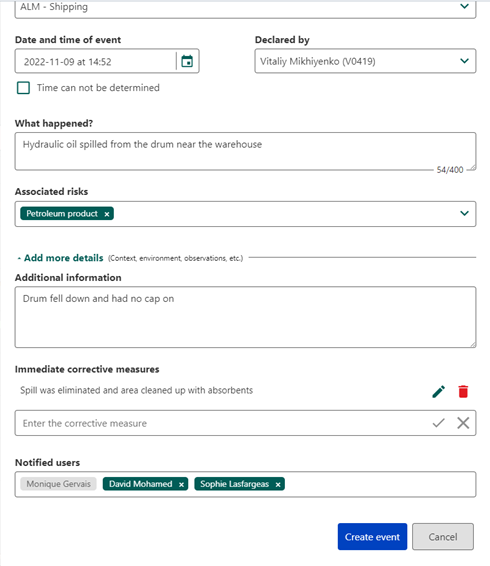 ALM - Shipping

Date and time of event

2022-11-09 at 14:52

Time can not be determined

Declared by

Vitaliy Mikhiyenko (V0419)

What happened?

Hydraulic oil spilled from the drum near the warehouse

54/400

Associated risks

Petroleum product ×

- Add more details (Context, environment, observations, etc.)

Additional information

Drum fell down and had no cap on

Immediate corrective measures

Spill was eliminated and area cleaned up with absorbents

Enter the corrective measure

Notified users

Monique Gervais David Mohamed × Sophie Lasfargeas ×

Create event Cancel